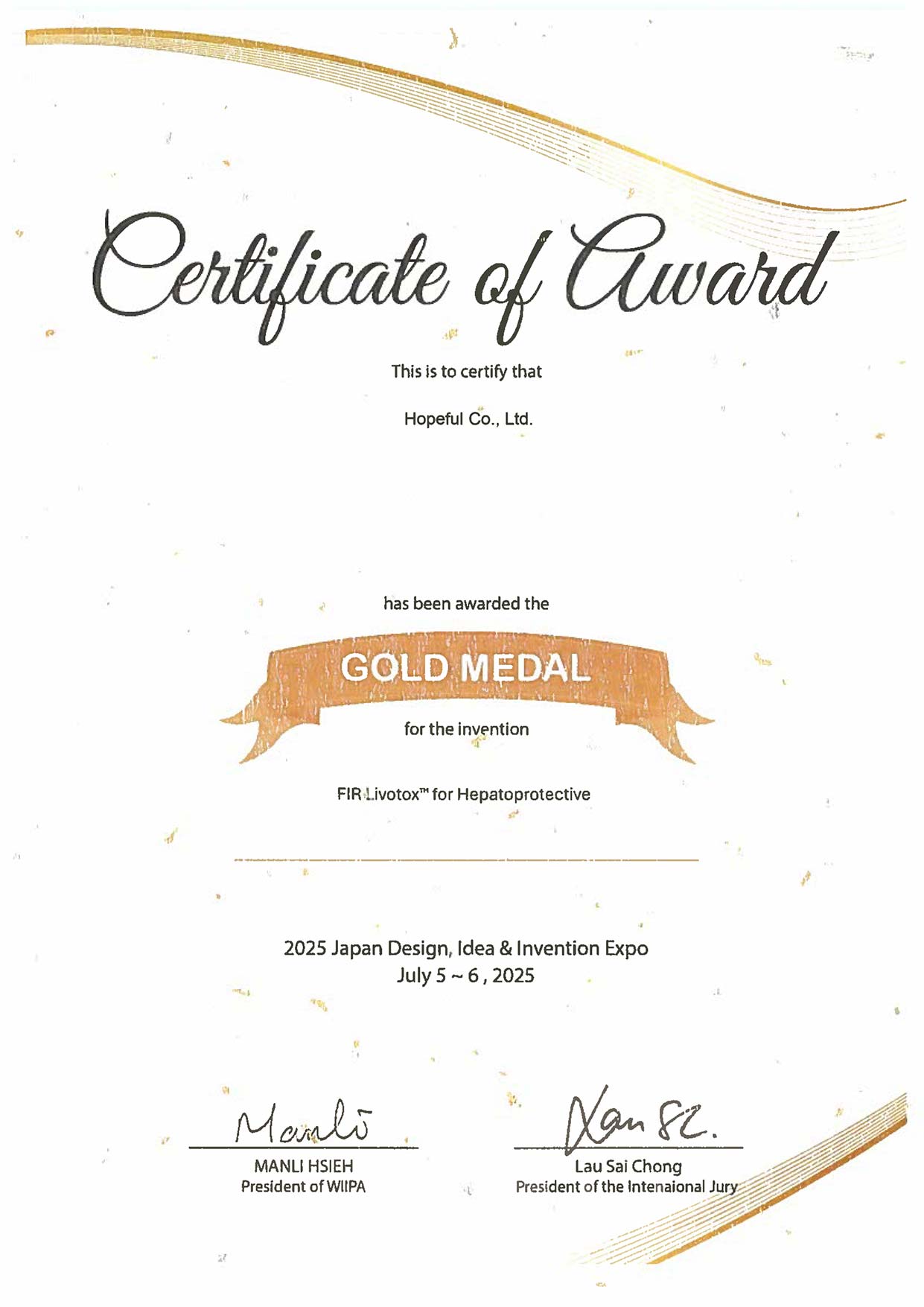 Certificate of Award

This is to certify that

Hopeful Co., Ltd.

has been awarded the

GOLD MEDAL

for the invention

FIR Livotox™ for Hepatoprotective

2025 Japan Design, Idea & Invention Expo
July 5 ~ 6 , 2025

Manli

MANLI HSIEH
President of WIIPA

Lau SC.

Lau Sai Chong
President of the Intenaional Jury